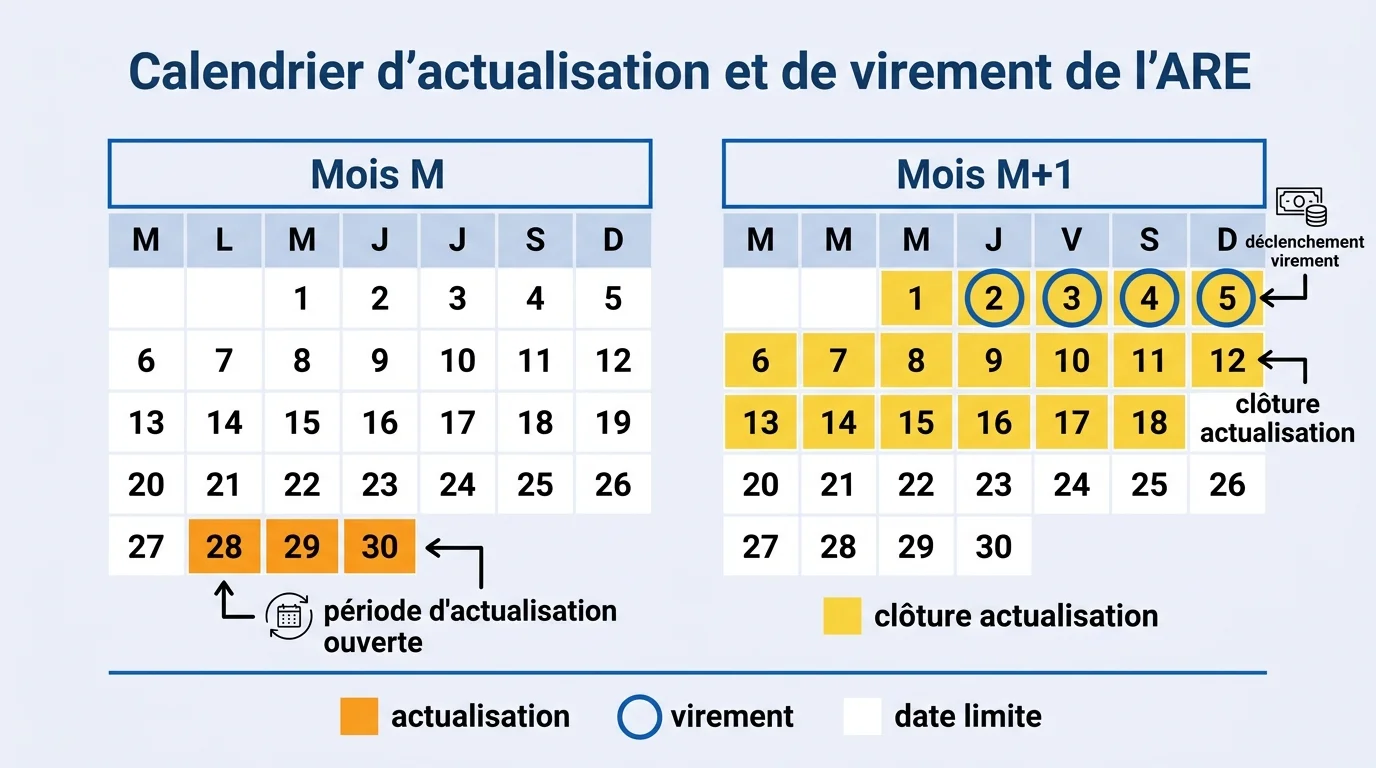 Calendrier d’actualisation et de virement de l’ARE

Mois M

| M | L | M | J | J | S | D |
|---|---|---|---|---|---|---|
|  |  | 1 | 2 | 3 | 4 | 5 |
| 6 | 7 | 8 | 9 | 10 | 11 | 12 |
| 13 | 14 | 15 | 16 | 17 | 18 | 19 |
| 20 | 21 | 22 | 23 | 24 | 25 | 26 |
| 27 | 28 | 29 | 30 |  |  |  |

période d'actualisation ouverte

Mois M+1

| M | M | M | J | V | S | D |
|---|---|---|---|---|---|---|
|  |  | 1 | 2 | 3 | 4 | 5 |
| 6 | 7 | 8 | 9 | 10 | 11 | 12 |
| 13 | 14 | 15 | 16 | 17 | 18 |  |
| 20 | 21 | 22 | 23 | 24 | 25 | 26 |
| 27 | 28 | 29 | 30 |  |  |  |

déclenchement virement

clôture actualisation

clôture actualisation

actualisation virement date limite